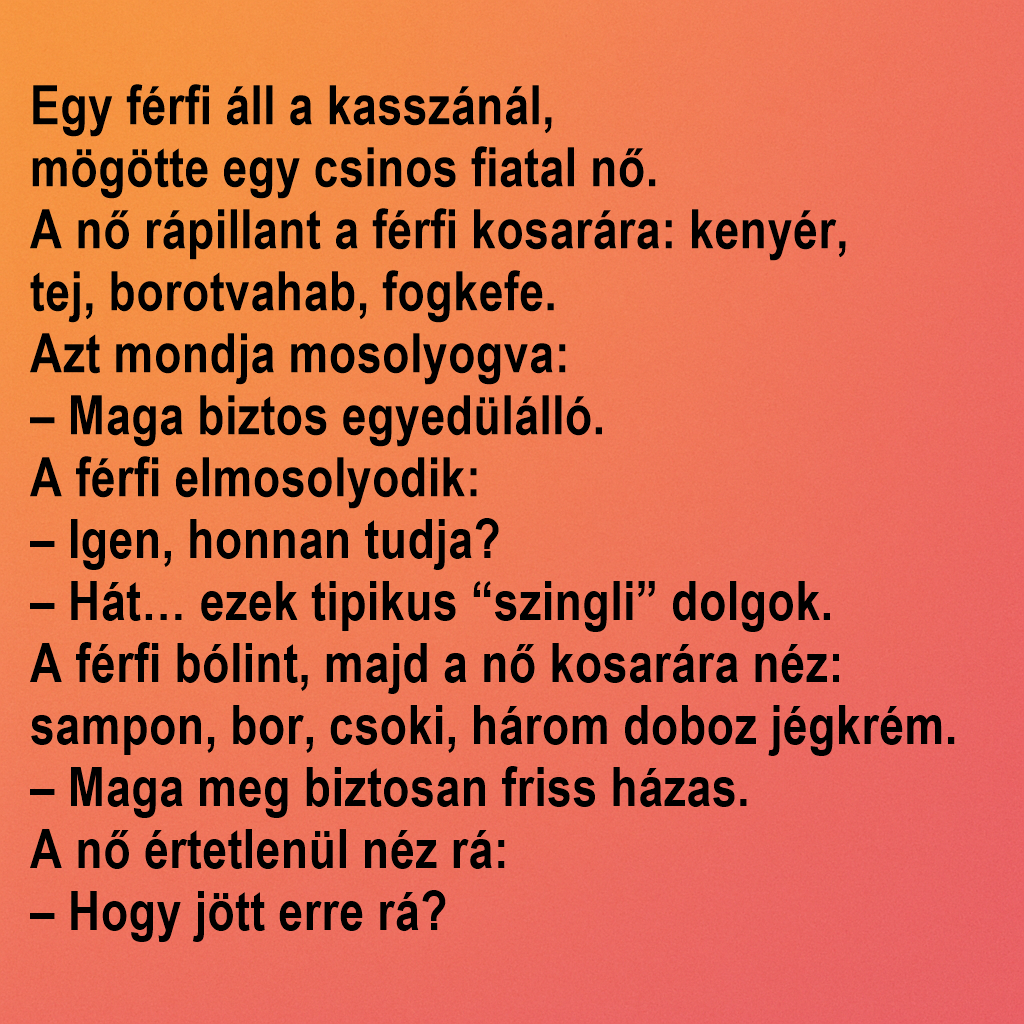 Egy férfi áll a kasszánál, mögötte egy csinos fiatal nő.

A nő rápillant a férfi kosarára: kenyér, tej, borotvahab, fogkefe.

Azt mondja mosolyogva:

– Maga biztos egyedülálló.

A férfi elmosolyodik:

– Igen, honnan tudja?

– Hát… ezek tipikus "szingli" dolgok.

A férfi bólint, majd a nő kosarára néz: sampon, bor, csoki, három doboz jégkrém.

– Maga meg biztosan friss házas.

A nő értetlenül néz rá:

– Hogy jött erre rá?